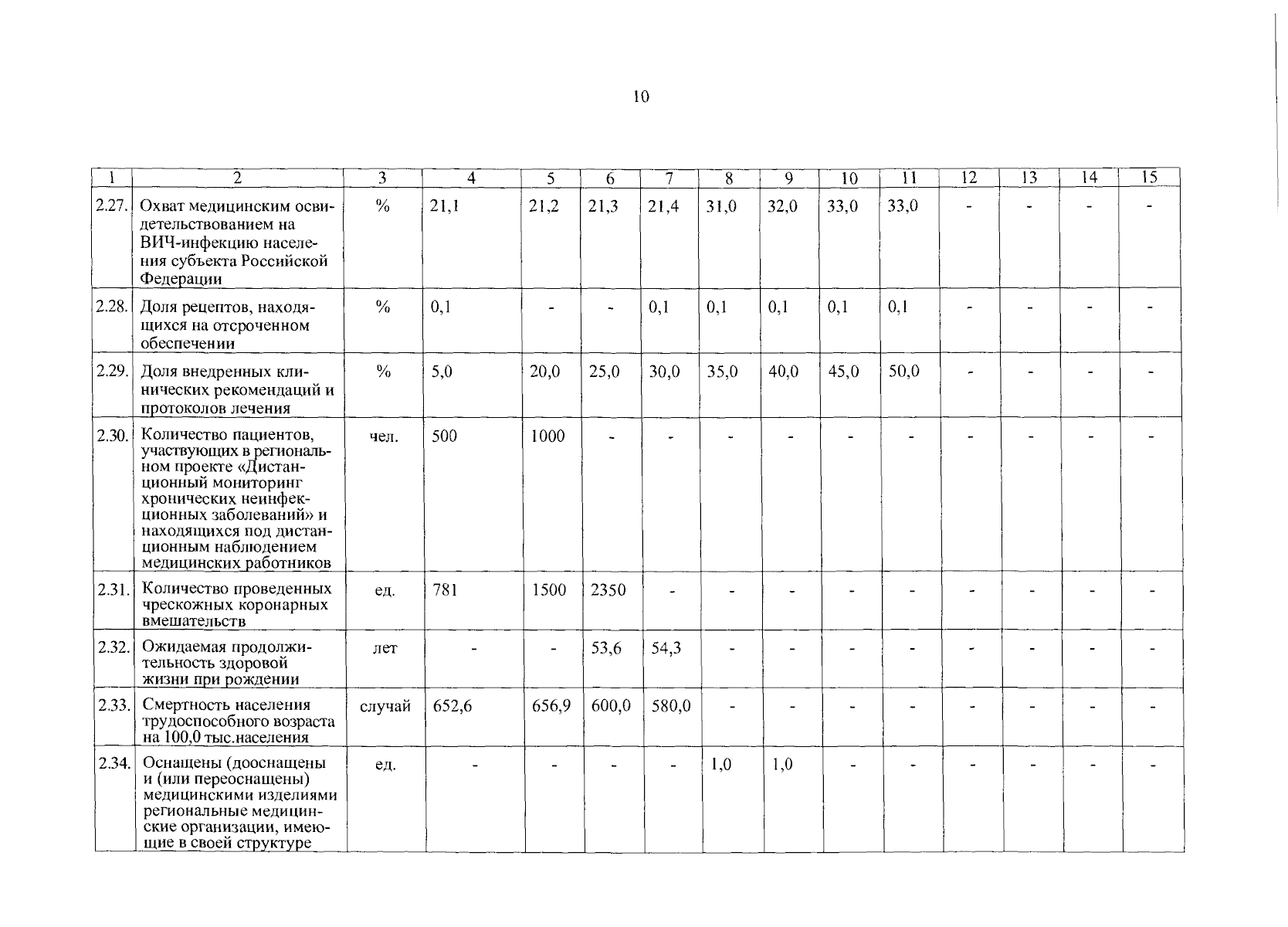 10

| 1 | 2 | 3 | 4 | 5 | 6 | 7 | 8 | 9 | 10 | 11 | 12 | 13 | 14 | 15 |
|---|---|---|---|---|---|---|---|---|---|---|---|---|---|---|
| 2.27. | Охват медицинским освидетельствованием на ВИЧ-инфекцию населения субъекта Российской Федерации | % | 21,1 | 21,2 | 21,3 | 21,4 | 31,0 | 32,0 | 33,0 | 33,0 | - | - | - | - |
| 2.28. | Доля рецептов, находящихся на отсроченном обеспечении | % | 0,1 | - | - | 0,1 | 0,1 | 0,1 | 0,1 | 0,1 | - | - | - | - |
| 2.29. | Доля внедренных клинических рекомендаций и протоколов лечения | % | 5,0 | 20,0 | 25,0 | 30,0 | 35,0 | 40,0 | 45,0 | 50,0 | - | - | - | - |
| 2.30. | Количество пациентов, участвующих в региональном проекте «Дистанционный мониторинг хронических неинфекционных заболеваний» и находящихся под дистанционным наблюдением медицинских работников | чел. | 500 | 1000 | - | - | - | - | - | - | - | - | - | - |
| 2.31. | Количество проведенных чрескожных коронарных вмешательств | ед. | 781 | 1500 | 2350 | - | - | - | - | - | - | - | - | - |
| 2.32. | Ожидаемая продолжительность здоровой жизни при рождении | лет | - | - | 53,6 | 54,3 | - | - | - | - | - | - | - | - |
| 2.33. | Смертность населения трудоспособного возраста на 100,0 тыс.населения | случай | 652,6 | 656,9 | 600,0 | 580,0 | - | - | - | - | - | - | - | - |
| 2.34. | Оснащены (дооснащены и (или переоснащены) медицинскими изделиями региональные медицинские организации, имеющие в своей структуре | ед. | - | - | - | - | 1,0 | 1,0 | - | - | - | - | - | - |